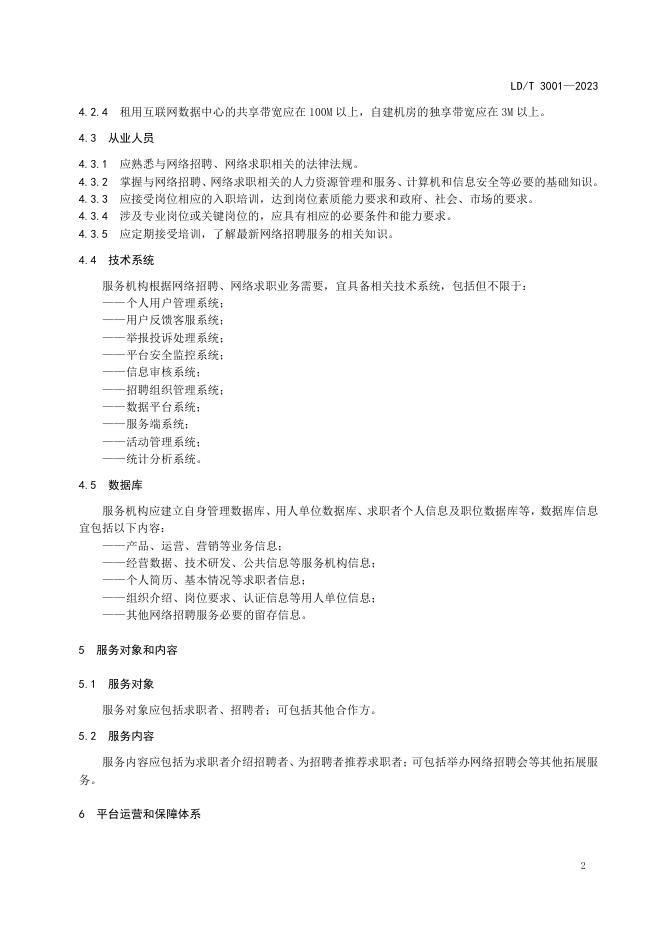 LD/T 3001—2023

4.2.4 租用互联网数据中心的共享带宽应在 100M 以上，自建机房的独享带宽应在 3M 以上。

4.3 从业人员

4.3.1 应熟悉与网络招聘、网络求职相关的法律法规。
4.3.2 掌握与网络招聘、网络求职相关的人力资源管理和服务、计算机和信息安全等必要的基础知识。
4.3.3 应接受岗位相应的入职培训，达到岗位素质能力要求和政府、社会、市场的要求。
4.3.4 涉及专业岗位或关键岗位的，应具有相应的必要条件和能力要求。
4.3.5 应定期接受培训，了解最新网络招聘服务的相关知识。

4.4 技术系统

服务机构根据网络招聘、网络求职业务需要，宜具备相关技术系统，包括但不限于：
——个人用户管理系统；
——用户反馈客服系统；
——举报投诉处理系统；
——平台安全监控系统；
——信息审核系统；
——招聘组织管理系统；
——数据平台系统；
——服务端系统；
——活动管理系统；
——统计分析系统。

4.5 数据库

服务机构应建立自身管理数据库、用人单位数据库、求职者个人信息及职位数据库等，数据库信息宜包括以下内容：
——产品、运营、营销等业务信息；
——经营数据、技术研发、公共信息等服务机构信息；
——个人简历、基本情况等求职者信息；
——组织介绍、岗位要求、认证信息等用人单位信息；
——其他网络招聘服务必要的留存信息。

5 服务对象和内容

5.1 服务对象

服务对象应包括求职者、招聘者；可包括其他合作方。

5.2 服务内容

服务内容应包括为求职者介绍招聘者、为招聘者推荐求职者；可包括举办网络招聘会等其他拓展服务。

6 平台运营和保障体系

2